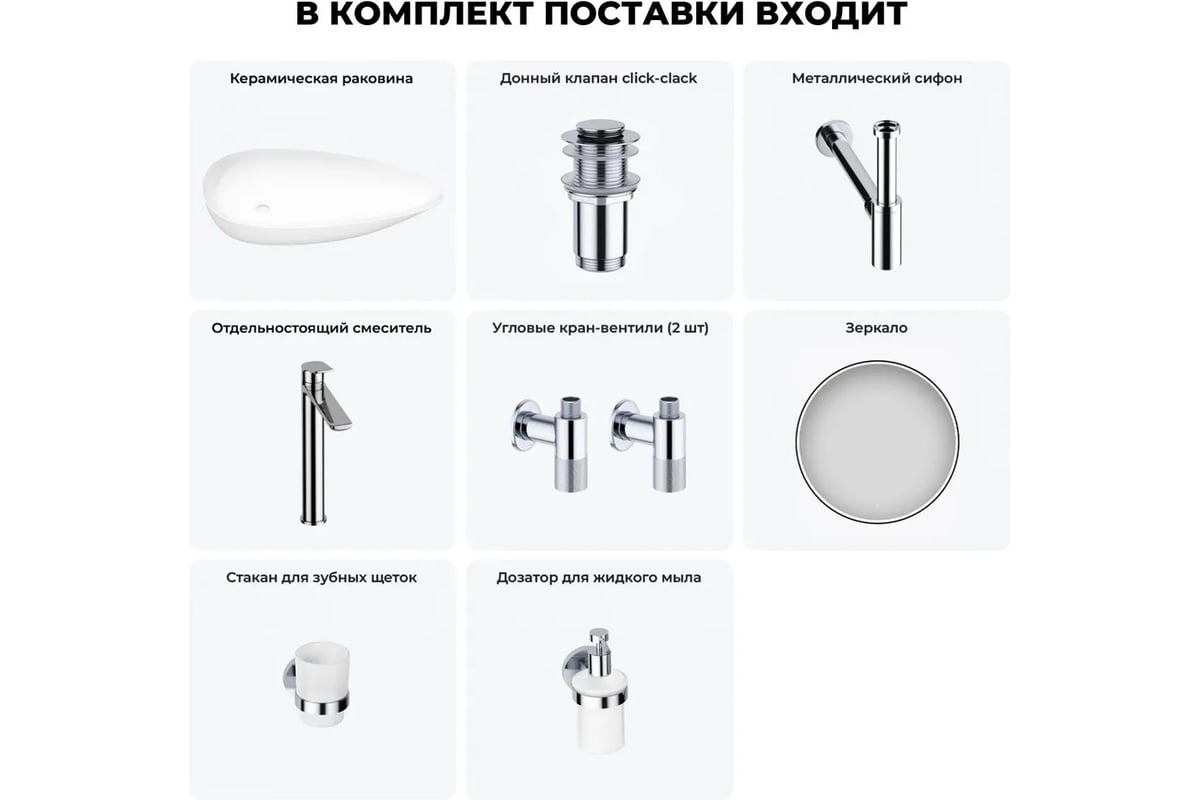 В КОМПЛЕКТ ПОСТАВКИ ВХОДИТ

Керамическая раковина

Донный клапан click-clack

Металлический сифон

Отдельностоящий смеситель

Угловые кран-вентили (2 шт)

Зеркало

Стакан для зубных щеток

Дозатор для жидкого мыла